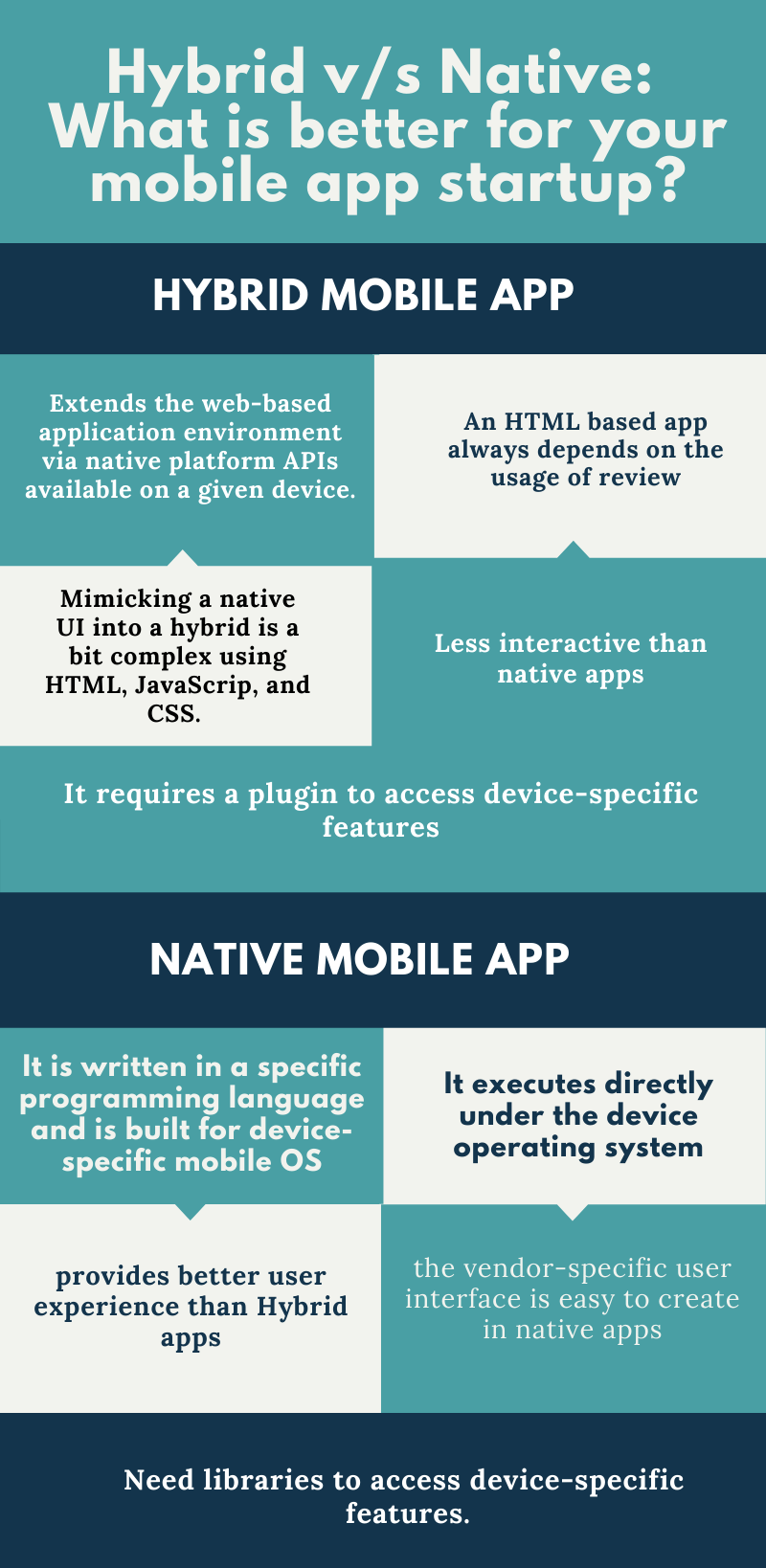 Hybrid v/s Native: What is better for your mobile app startup?

HYBRID MOBILE APP

Extends the web-based application environment via native platform APIs available on a given device.

An HTML based app always depends on the usage of review

Mimicking a native UI into a hybrid is a bit complex using HTML, JavaScrip, and CSS.

Less interactive than native apps

It requires a plugin to access device-specific features

NATIVE MOBILE APP

It is written in a specific programming language and is built for device-specific mobile OS

It executes directly under the device operating system

provides better user experience than Hybrid apps

the vendor-specific user interface is easy to create in native apps

Need libraries to access device-specific features.